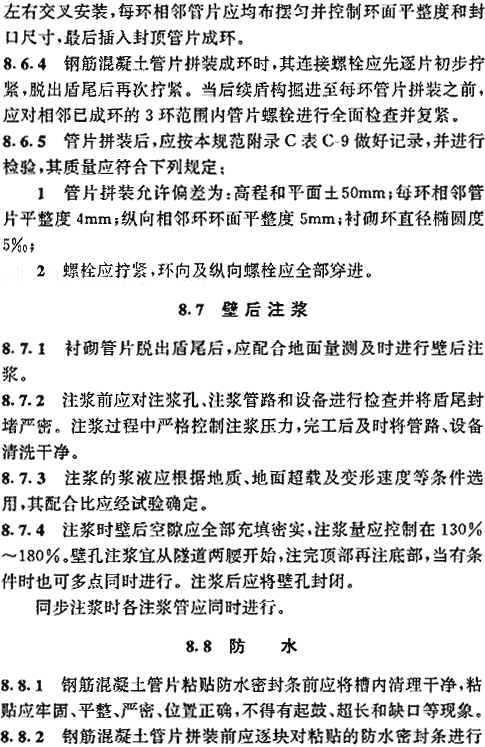 左右交叉安装，每环相邻管片应均布摆匀并控制环面平整度和封口尺寸，最后插入封顶管片成环。

8.6.4 钢筋混凝土管片拼装成环时，其连接螺栓应先逐片初步拧紧，脱出盾尾后再次拧紧。当后续盾构掘进至每环管片拼装之前，应对相邻已成环的3环范围内管片螺栓进行全面检查并复紧。

8.6.5 管片拼装后，应按本规范附录C表C-9做好记录，并进行检验，其质量应符合下列规定：

1 管片拼装允许偏差为：高程和平面±50mm；每环相邻管片平整度4mm；纵向相邻环环面平整度5mm；衬砌环直径椭圆度5‰；

2 螺栓应拧紧，环向及纵向螺栓应全部穿进。

8.7 壁后注浆

8.7.1 衬砌管片脱出盾尾后，应配合地面量测及时进行壁后注浆。

8.7.2 注浆前应对注浆孔、注浆管路和设备进行检查并将盾尾封堵严密。注浆过程中严格控制注浆压力，完工后及时将管路、设备清洗干净。

8.7.3 注浆的浆液应根据地质、地面超载及变形速度等条件选用，其配合比应经试验确定。

8.7.4 注浆时壁后空隙应全部充填密实，注浆量应控制在130%～180%。壁孔注浆宜从隧道两腰开始，注完顶部再注底部，当有条件时也可多点同时进行。注浆后应将壁孔封闭。

同步注浆时各注浆管应同时进行。

8.8 防 水

8.8.1 钢筋混凝土管片粘贴防水密封条前应将槽内清理干净，粘贴应牢固、平整、严密、位置正确，不得有起鼓、超长和缺口等现象。

8.8.2 钢筋混凝土管片拼装前应逐块对粘贴的防水密封条进行